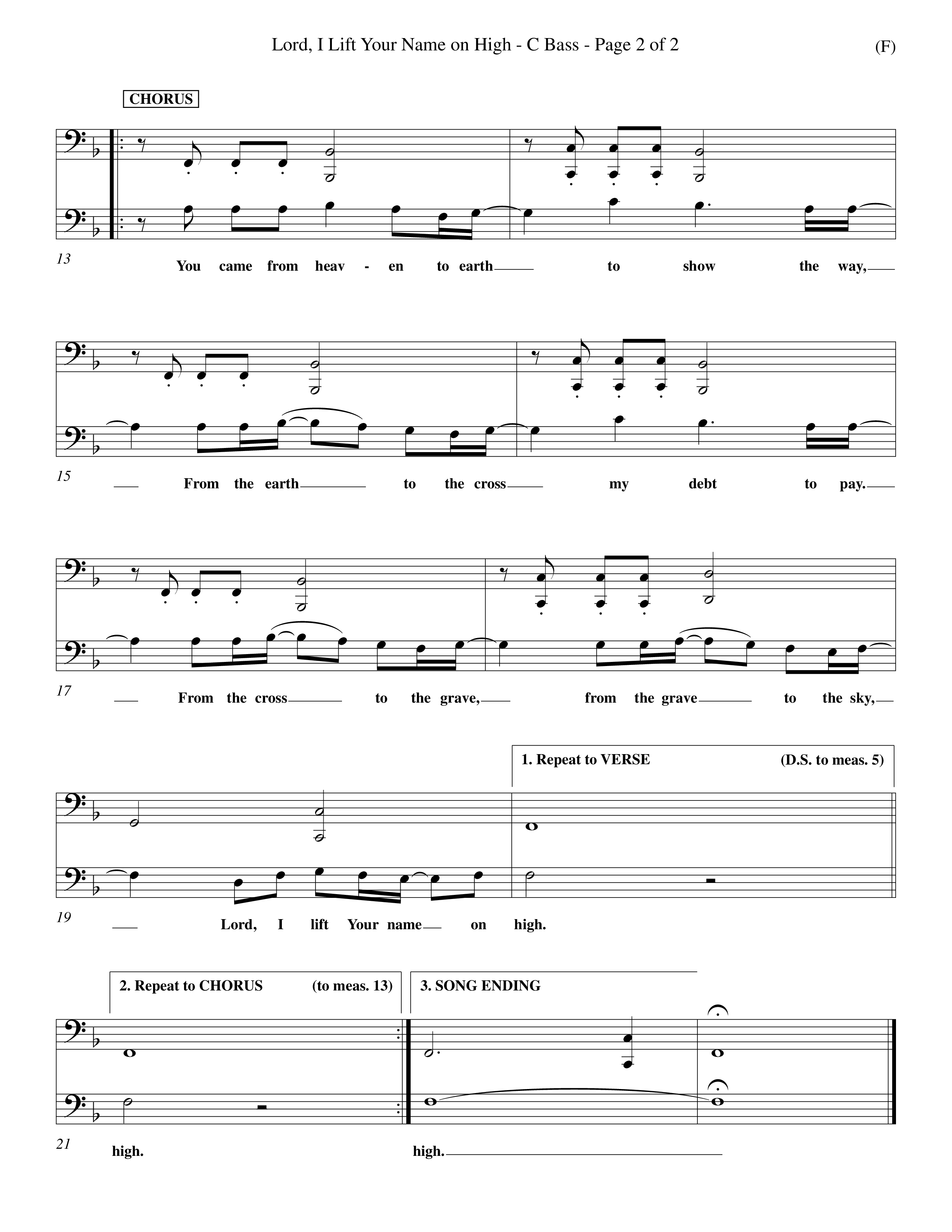 Lord, I Lift Your Name on High - C Bass - Page 2 of 2

(F)

CHORUS

13

You came from heav - en to earth to show the way,

15

From the earth to the cross my debt to pay.

17

From the cross to the grave, from the grave to the sky,

1. Repeat to VERSE (D.S. to meas. 5)

19

Lord, I lift Your name on high.

2. Repeat to CHORUS (to meas. 13)

3. SONG ENDING

21

high.

high.